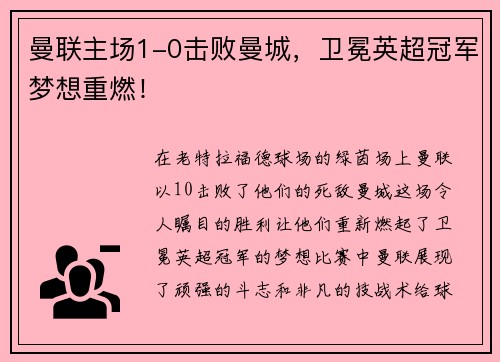 曼联主场1-0击败曼城，卫冕英超冠军梦想重燃！

在老特拉福德球场的绿茵场上曼联以10击败了他们的死敌曼城这场令人瞩目的胜利让他们重新燃起了卫冕英超冠军的梦想比赛中曼联展现了顽强的斗志和非凡的技战术给球